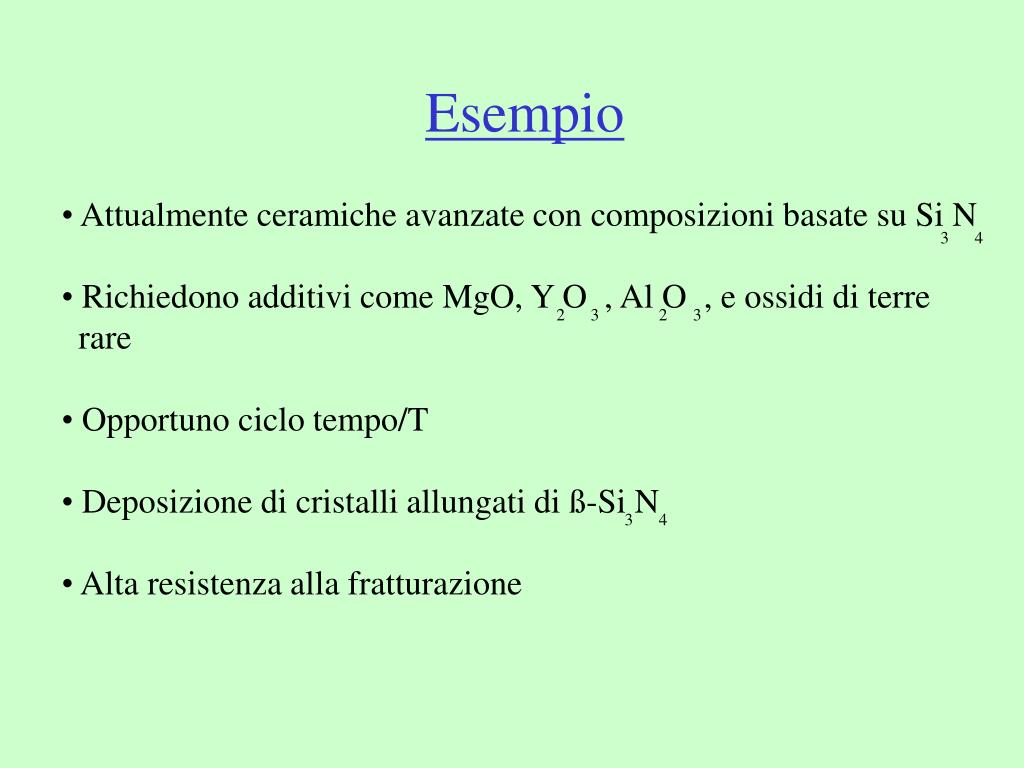 Esempio

• Attualmente ceramiche avanzate con composizioni basate su $Si_3N_4$

• Richiedono additivi come MgO, $Y_2O_3$ , $Al_2O_3$, e ossidi di terre rare

• Opportuno ciclo tempo/T

• Deposizione di cristalli allungati di ß-$Si_3N_4$

• Alta resistenza alla fratturazione